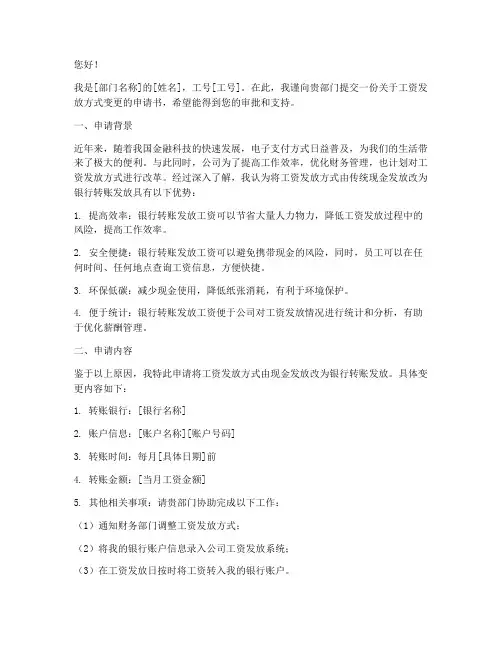 您好！

我是[部门名称]的[姓名]，工号[工号]。在此，我谨向贵部门提交一份关于工资发放方式变更的申请书，希望能得到您的审批和支持。

一、申请背景

近年来，随着我国金融科技的快速发展，电子支付方式日益普及，为我们的生活带来了极大的便利。与此同时，公司为了提高工作效率，优化财务管理，也计划对工资发放方式进行改革。经过深入了解，我认为将工资发放方式由传统现金发放改为银行转账发放具有以下优势：

1. 提高效率：银行转账发放工资可以节省大量人力物力，降低工资发放过程中的风险，提高工作效率。

2. 安全便捷：银行转账发放工资可以避免携带现金的风险，同时，员工可以在任何时间、任何地点查询工资信息，方便快捷。

3. 环保低碳：减少现金使用，降低纸张消耗，有利于环境保护。

4. 便于统计：银行转账发放工资便于公司对工资发放情况进行统计和分析，有助于优化薪酬管理。

二、申请内容

鉴于以上原因，我特此申请将工资发放方式由现金发放改为银行转账发放。具体变更内容如下：

1. 转账银行：[银行名称]

2. 账户信息：[账户名称][账户号码]

3. 转账时间：每月[具体日期]前

4. 转账金额：[当月工资金额]

5. 其他相关事项：请贵部门协助完成以下工作：

（1）通知财务部门调整工资发放方式；

（2）将我的银行账户信息录入公司工资发放系统；

（3）在工资发放日按时将工资转入我的银行账户。